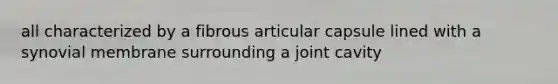 all characterized by a fibrous articular capsule lined with a synovial membrane surrounding a joint cavity